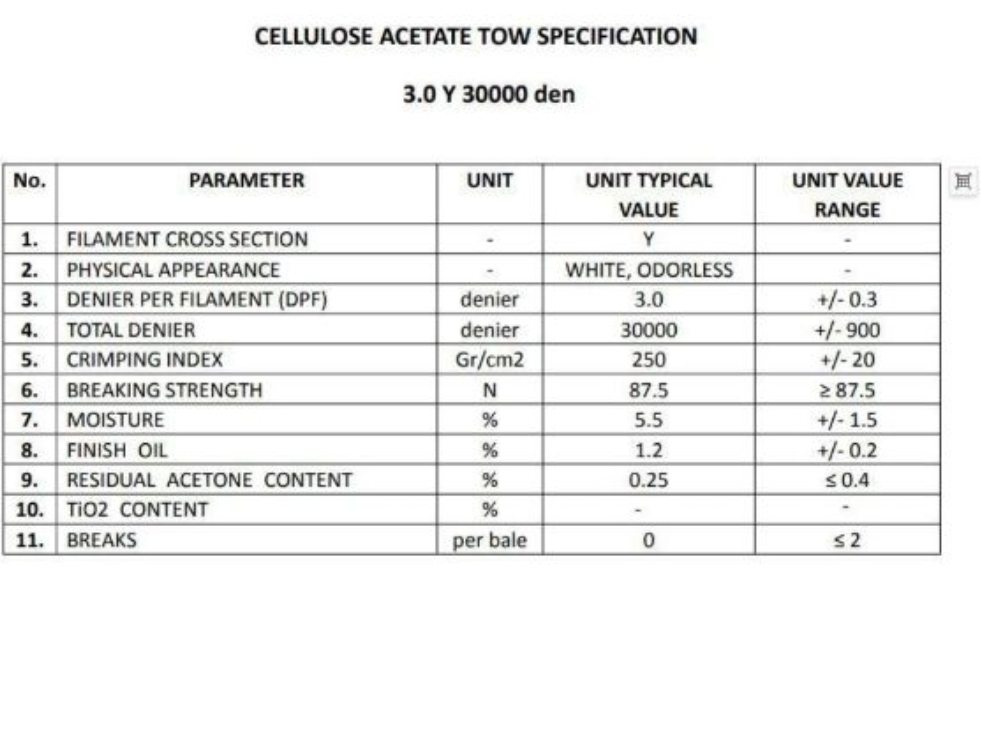 CELLULOSE ACETATE TOW SPECIFICATION

3.0 Y 30000 den

| No. | PARAMETER | UNIT | UNIT TYPICAL VALUE | UNIT VALUE RANGE |
|---|---|---|---|---|
| 1. | FILAMENT CROSS SECTION | - | Y | - |
| 2. | PHYSICAL APPEARANCE | - | WHITE, ODORLESS | - |
| 3. | DENIER PER FILAMENT (DPF) | denier | 3.0 | +/- 0.3 |
| 4. | TOTAL DENIER | denier | 30000 | +/- 900 |
| 5. | CRIMPING INDEX | Gr/cm2 | 250 | +/- 20 |
| 6. | BREAKING STRENGTH | N | 87.5 | ≥ 87.5 |
| 7. | MOISTURE | % | 5.5 | +/- 1.5 |
| 8. | FINISH OIL | % | 1.2 | +/- 0.2 |
| 9. | RESIDUAL ACETONE CONTENT | % | 0.25 | ≤ 0.4 |
| 10. | TiO2 CONTENT | % | - | - |
| 11. | BREAKS | per bale | 0 | ≤ 2 |